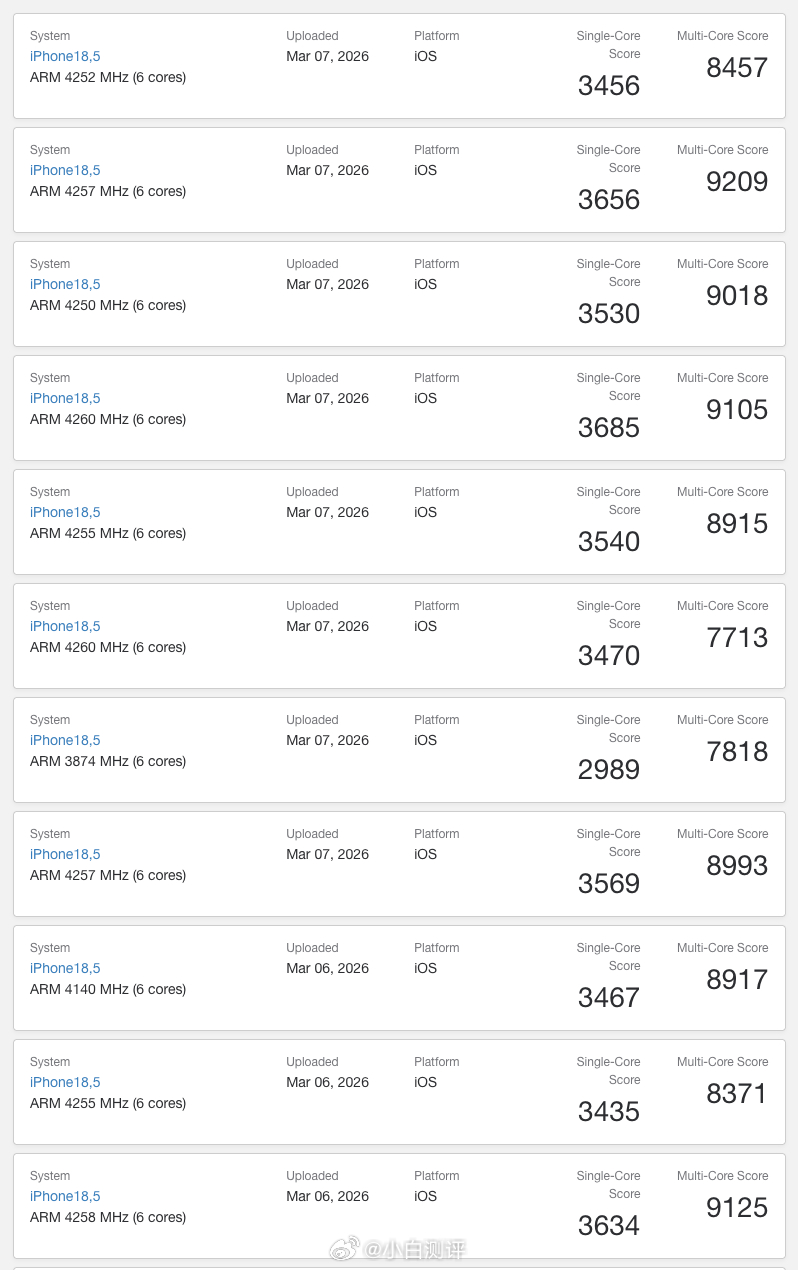 System
iPhone18,5
ARM 4252 MHz (6 cores)
Uploaded
Mar 07, 2026
Platform
iOS
Single-Core Score
3456
Multi-Core Score
8457

System
iPhone18,5
ARM 4257 MHz (6 cores)
Uploaded
Mar 07, 2026
Platform
iOS
Single-Core Score
3656
Multi-Core Score
9209

System
iPhone18,5
ARM 4250 MHz (6 cores)
Uploaded
Mar 07, 2026
Platform
iOS
Single-Core Score
3530
Multi-Core Score
9018

System
iPhone18,5
ARM 4260 MHz (6 cores)
Uploaded
Mar 07, 2026
Platform
iOS
Single-Core Score
3685
Multi-Core Score
9105

System
iPhone18,5
ARM 4255 MHz (6 cores)
Uploaded
Mar 07, 2026
Platform
iOS
Single-Core Score
3540
Multi-Core Score
8915

System
iPhone18,5
ARM 4260 MHz (6 cores)
Uploaded
Mar 07, 2026
Platform
iOS
Single-Core Score
3470
Multi-Core Score
7713

System
iPhone18,5
ARM 3874 MHz (6 cores)
Uploaded
Mar 07, 2026
Platform
iOS
Single-Core Score
2989
Multi-Core Score
7818

System
iPhone18,5
ARM 4257 MHz (6 cores)
Uploaded
Mar 07, 2026
Platform
iOS
Single-Core Score
3569
Multi-Core Score
8993

System
iPhone18,5
ARM 4140 MHz (6 cores)
Uploaded
Mar 06, 2026
Platform
iOS
Single-Core Score
3467
Multi-Core Score
8917

System
iPhone18,5
ARM 4255 MHz (6 cores)
Uploaded
Mar 06, 2026
Platform
iOS
Single-Core Score
3435
Multi-Core Score
8371

System
iPhone18,5
ARM 4258 MHz (6 cores)
Uploaded
Mar 06, 2026
Platform
iOS
Single-Core Score
3634
Multi-Core Score
9125

@小白测评